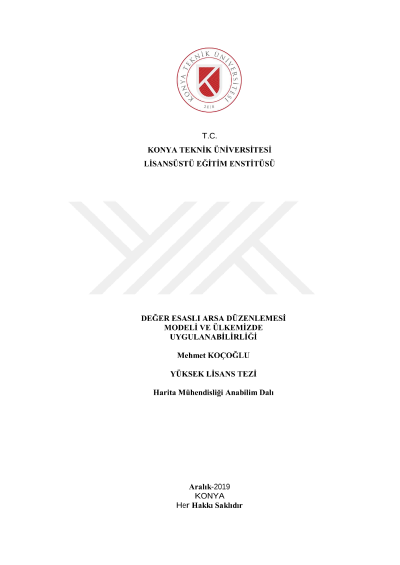 KONYA TEKNİK ÜNİVERSİTESİ
2018

T.C.
KONYA TEKNİK ÜNİVERSİTESİ
LİSANSÜSTÜ EĞİTİM ENSTİTÜSÜ

DEĞER ESASLI ARSA DÜZENLEMESİ MODELİ VE ÜLKEMİZDE UYGULANABİLİRLİĞİ

Mehmet KOÇOĞLU

YÜKSEK LİSANS TEZİ

Harita Mühendisliği Anabilim Dalı

Aralık-2019
KONYA
Her Hakkı Saklıdır